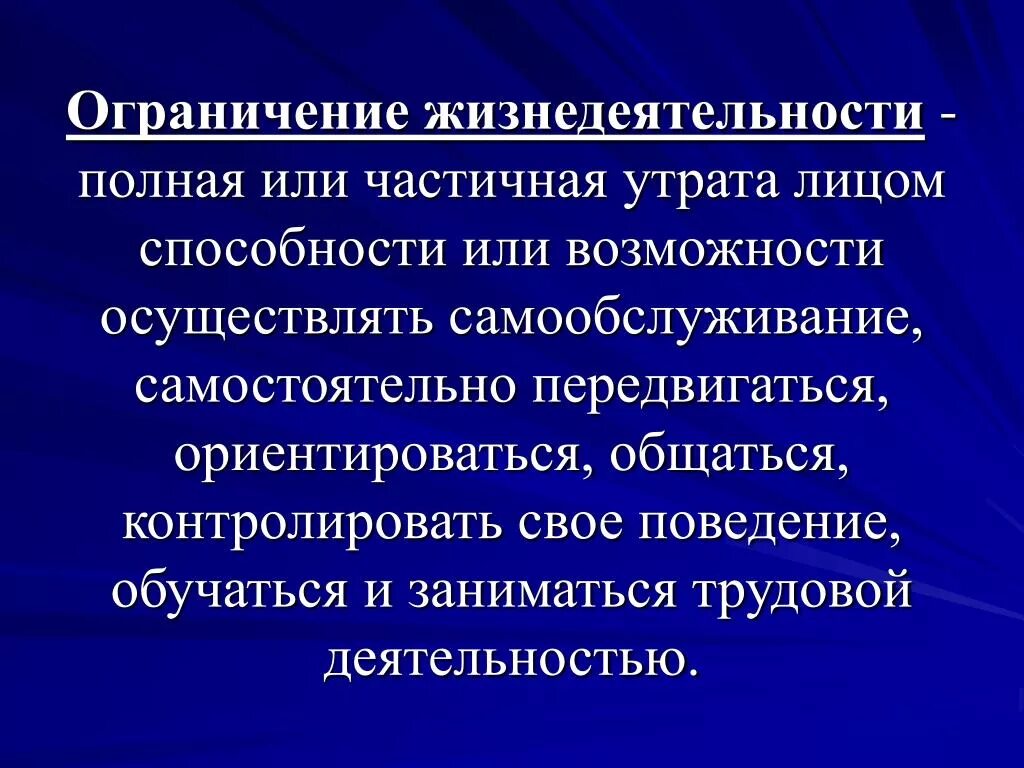 Ограничение жизнедеятельности - полная или частичная утрата лицом способности или возможности осуществлять самообслуживание, самостоятельно передвигаться, ориентироваться, общаться, контролировать свое поведение, обучаться и заниматься трудовой деятельностью.